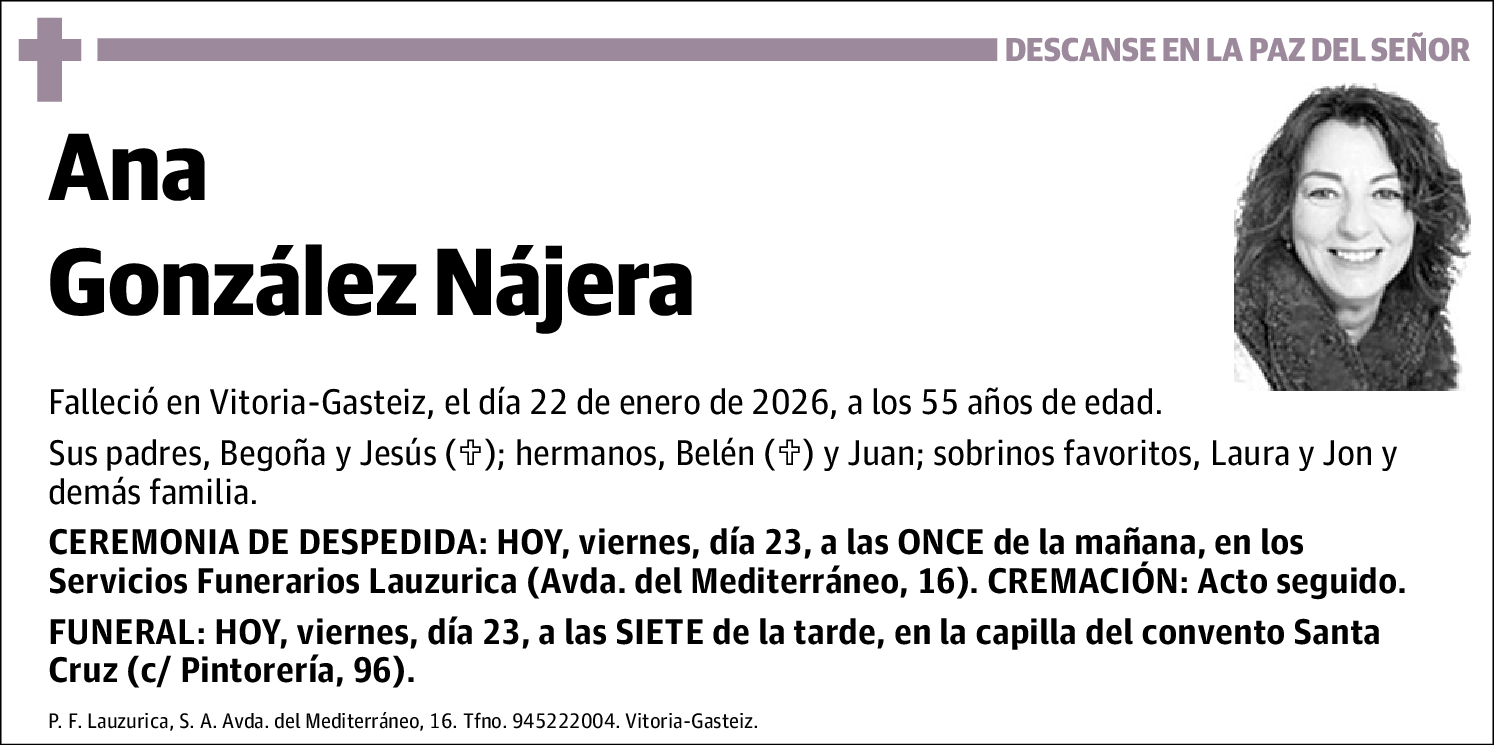 DESCANSE EN LA PAZ DEL SEÑOR

Ana
González Nájera

Falleció en Vitoria-Gasteiz, el día 22 de enero de 2026, a los 55 años de edad.

Sus padres, Begoña y Jesús (✞); hermanos, Belén (✞) y Juan; sobrinos favoritos, Laura y Jon y demás familia.

CEREMONIA DE DESPEDIDA: HOY, viernes, día 23, a las ONCE de la mañana, en los Servicios Funerarios Lauzurica (Avda. del Mediterráneo, 16). CREMACIÓN: Acto seguido.

FUNERAL: HOY, viernes, día 23, a las SIETE de la tarde, en la capilla del convento Santa Cruz (c/ Pintorería, 96).

P. F. Lauzurica, S. A. Avda. del Mediterráneo, 16. Tfno. 945222004. Vitoria-Gasteiz.